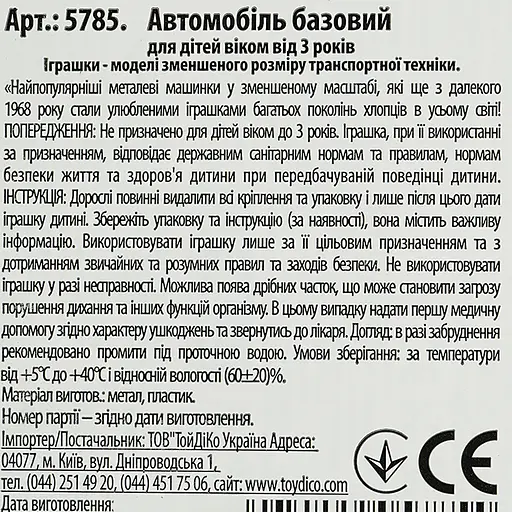 Арт.: 5785. Автомобіль базовий

для дітей віком від 3 років

Іграшки - моделі зменшеного розміру транспортної техніки.

«Найпопулярніші металеві машинки у зменшеному масштабі, які ще з далекого 1968 року стали улюбленими іграшками багатьох поколінь хлопців в усьому світі! ПОПЕРЕДЖЕННЯ: Не призначено для дітей віком до 3 років. Іграшка, при її використанні за призначенням, відповідає державним санітарним нормам та правилам, нормам безпеки життя та здоров'я дитини при передбачуваній поведінці дитини. ІНСТРУКЦІЯ: Дорослі повинні видалити всі кріплення та упаковку і лише після цього дати іграшку дитині. Збережіть упаковку та інструкцію (за наявності), вона містить важливу інформацію. Використовувати іграшку лише за її цільовим призначенням та з дотриманням звичайних та розумних правил та заходів безпеки. Не використовувати іграшку у разі несправності. Можлива поява дрібних часток, що може становити загрозу порушення дихання та інших функцій організму. В цьому випадку надати першу медичну допомогу згідно характеру ушкоджень та звернутись до лікаря. Догляд: в разі забруднення рекомендовано промити під проточною водою. Умови зберігання: за температури від +5°C до +40°C і відносній вологості (60±20)%.

Матеріал виготов.: метал, пластик.

Номер партії – згідно дати виготовлення.

Імпортер/Постачальник: ТОВ"ТойДіКо Україна Адреса: 04077, м. Київ, вул. Дніпроводська 1, тел. (044) 251 49 20, (044) 451 75 06, сайт: www.toydico.com

Дата виготовлення:

CE